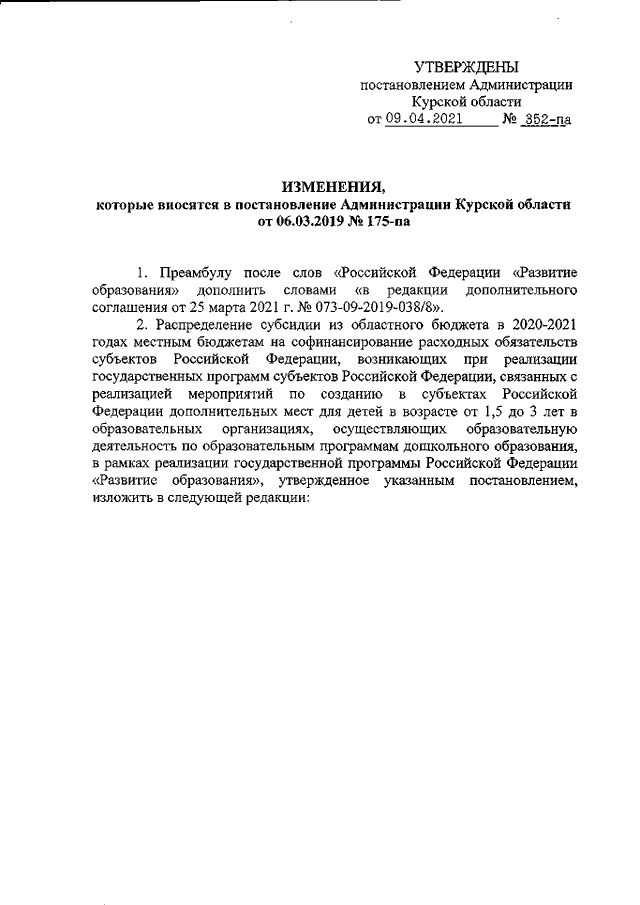 УТВЕРЖДЕНЫ
постановлением Администрации
Курской области
от 09.04.2021 № 352-па

ИЗМЕНЕНИЯ,
которые вносятся в постановление Администрации Курской области
от 06.03.2019 № 175-па

1. Преамбулу после слов «Российской Федерации «Развитие образования» дополнить словами «в редакции дополнительного соглашения от 25 марта 2021 г. № 073-09-2019-038/8».

2. Распределение субсидии из областного бюджета в 2020-2021 годах местным бюджетам на софинансирование расходных обязательств субъектов Российской Федерации, возникающих при реализации государственных программ субъектов Российской Федерации, связанных с реализацией мероприятий по созданию в субъектах Российской Федерации дополнительных мест для детей в возрасте от 1,5 до 3 лет в образовательных организациях, осуществляющих образовательную деятельность по образовательным программам дошкольного образования, в рамках реализации государственной программы Российской Федерации «Развитие образования», утвержденное указанным постановлением, изложить в следующей редакции: